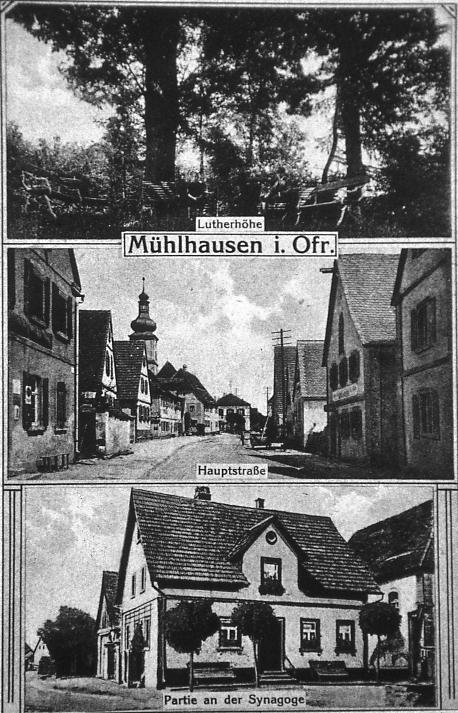 Lutherhöhe

Mühlhausen i. Ofr.

Hauptstraße

Partie an der Synagoge